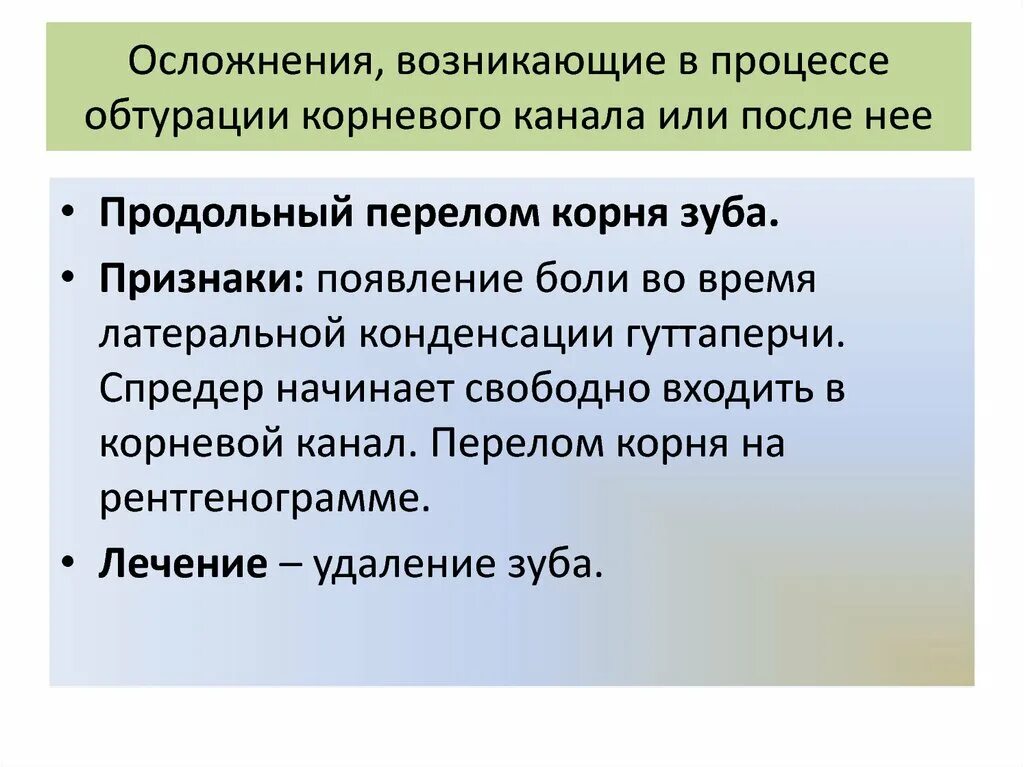 Осложнения, возникающие в процессе обтурации корневого канала или после нее

• Продольный перелом корня зуба.

• Признаки: появление боли во время латеральной конденсации гуттаперчи. Спредер начинает свободно входить в корневой канал. Перелом корня на рентгенограмме.

• Лечение – удаление зуба.